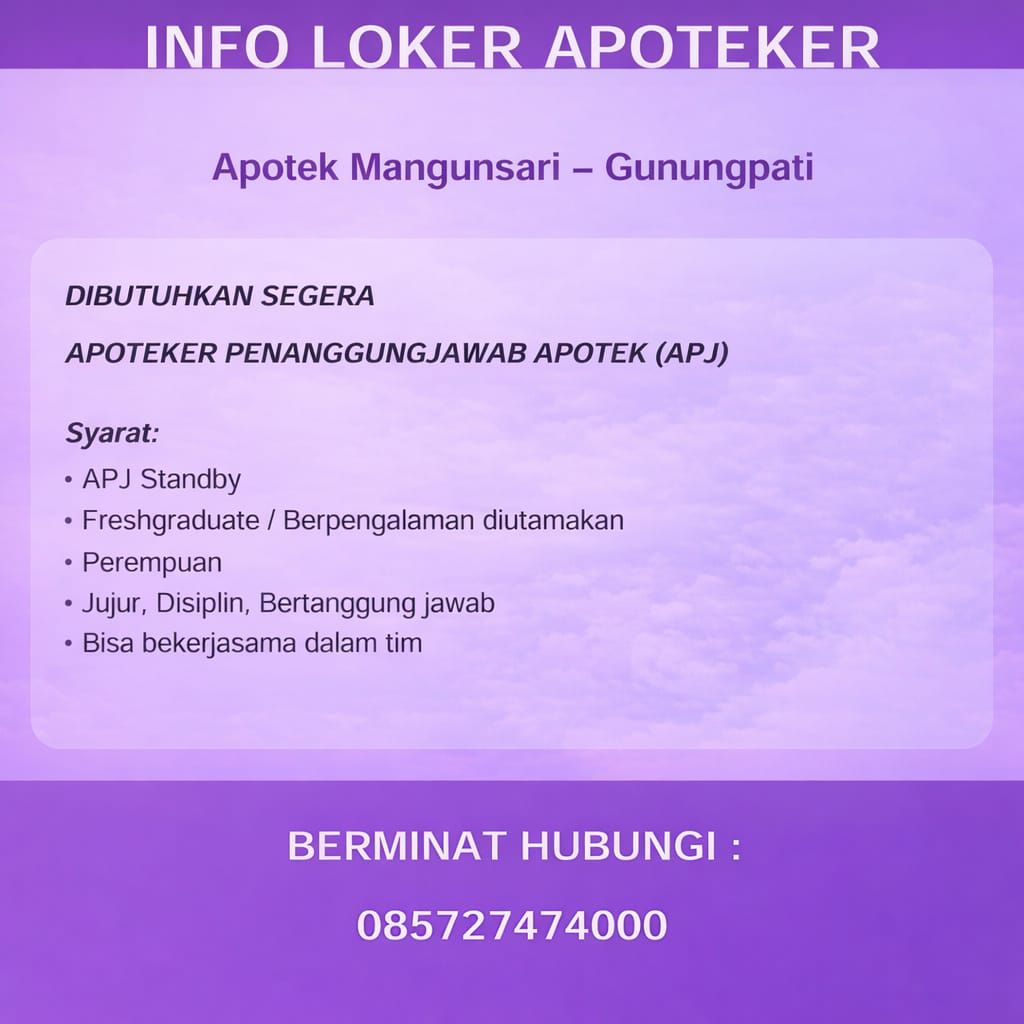 INFO LOKER APOTEKER

Apotek Mangunsari – Gunungpati

DIBUTUHKAN SEGERA

APOTEKER PENANGGUNGJAWAB APOTEK (APJ)

Syarat:
• APJ Standby
• Freshgraduate / Berpengalaman diutamakan
• Perempuan
• Jujur, Disiplin, Bertanggung jawab
• Bisa bekerjasama dalam tim

BERMINAT HUBUNGI :

085727474000